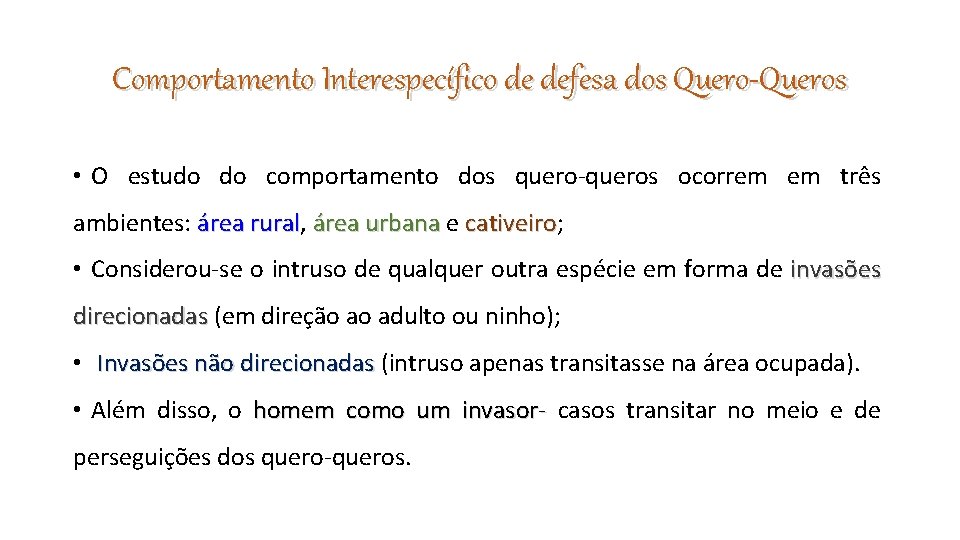 Comportamento Interespecífico de defesa dos Quero-Queros

• O estudo do comportamento dos quero-queros ocorrem em três ambientes: área rural, área urbana e cativeiro;

• Considerou-se o intruso de qualquer outra espécie em forma de invasões direcionadas (em direção ao adulto ou ninho);

• Invasões não direcionadas (intruso apenas transitasse na área ocupada).

• Além disso, o homem como um invasor- casos transitar no meio e de perseguições dos quero-queros.